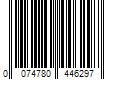 0 074780 446297